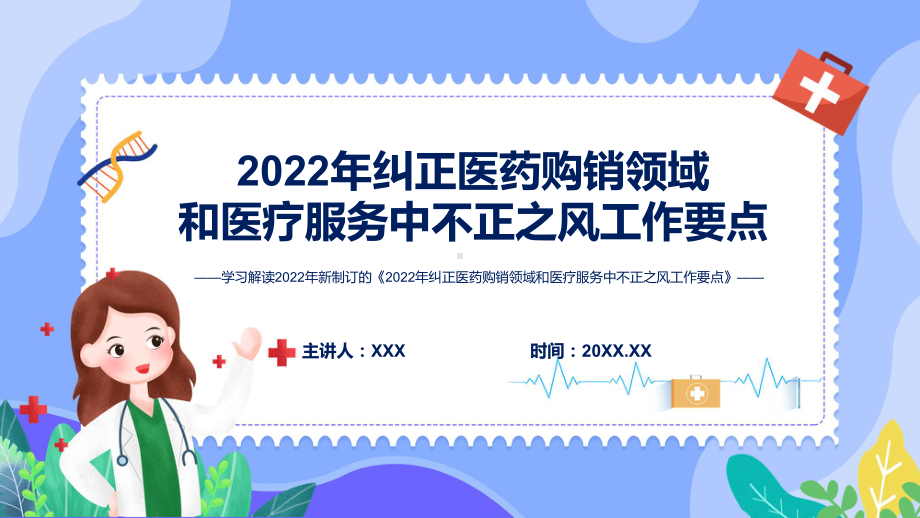 2022年纠正医药购销领域和医疗服务中不正之风工作要点

——学习解读2022年新制订的《2022年纠正医药购销领域和医疗服务中不正之风工作要点》——

主讲人：XXX

时间：20XX.XX